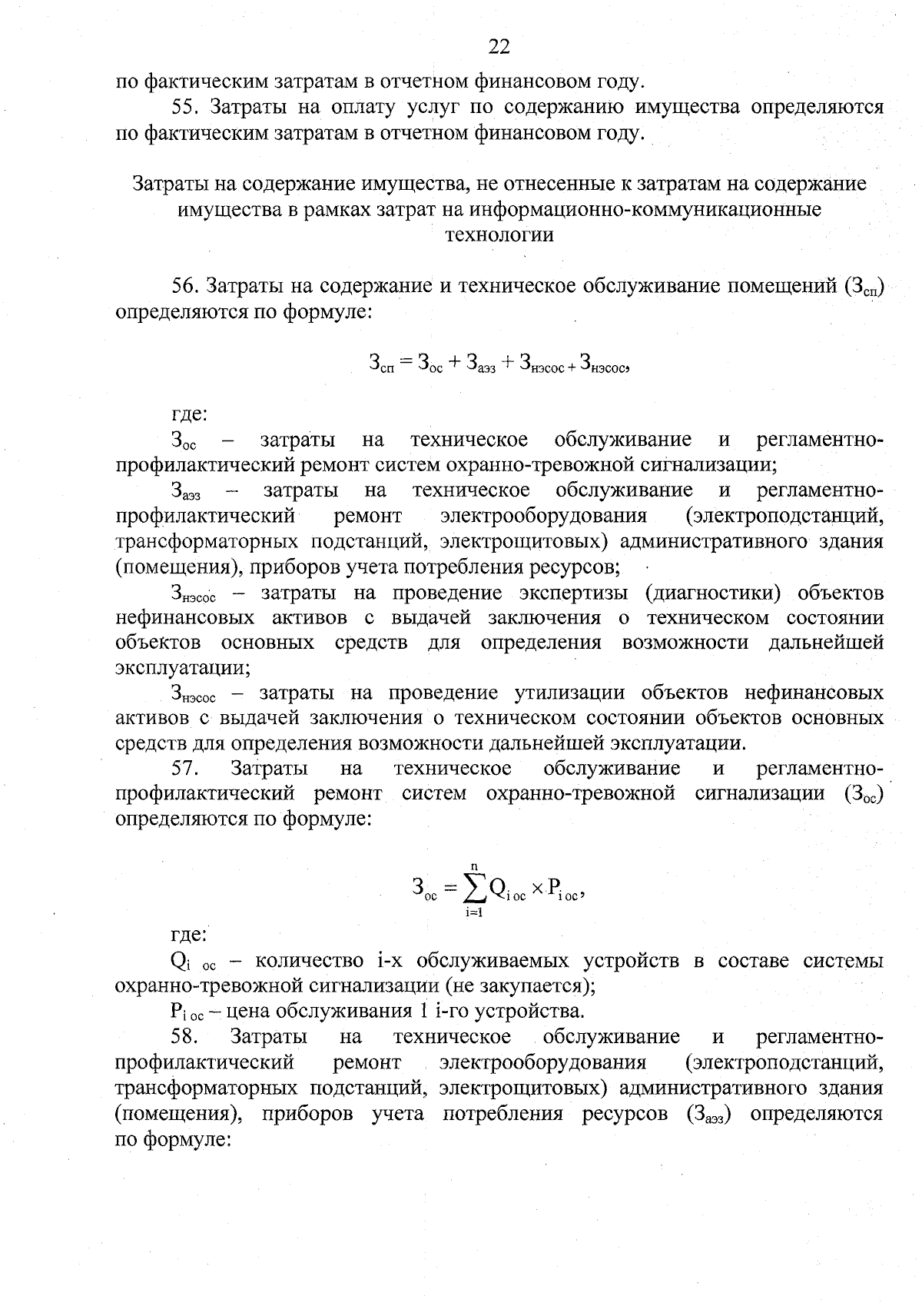 22

по фактическим затратам в отчетном финансовом году.

55. Затраты на оплату услуг по содержанию имущества определяются по фактическим затратам в отчетном финансовом году.

Затраты на содержание имущества, не отнесенные к затратам на содержание имущества в рамках затрат на информационно-коммуникационные технологии

56. Затраты на содержание и техническое обслуживание помещений ($З_{сп}$) определяются по формуле:

$З_{сп} = З_{ос} + З_{аэз} + З_{нэсос} + З_{нэсос},$

где:

$З_{ос}$ – затраты на техническое обслуживание и регламентно-профилактический ремонт систем охранно-тревожной сигнализации;

$З_{аэз}$ – затраты на техническое обслуживание и регламентно-профилактический ремонт электрооборудования (электроподстанций, трансформаторных подстанций, электрощитовых) административного здания (помещения), приборов учета потребления ресурсов;

$З_{нэсос}$ – затраты на проведение экспертизы (диагностики) объектов нефинансовых активов с выдачей заключения о техническом состоянии объектов основных средств для определения возможности дальнейшей эксплуатации;

$З_{нэсос}$ – затраты на проведение утилизации объектов нефинансовых активов с выдачей заключения о техническом состоянии объектов основных средств для определения возможности дальнейшей эксплуатации.

57. Затраты на техническое обслуживание и регламентно-профилактический ремонт систем охранно-тревожной сигнализации ($З_{ос}$) определяются по формуле:

$З_{ос} = \sum_{i=1}^{n} Q_{i\,ос} \times P_{i\,ос},$

где:

$Q_{i\,ос}$ – количество i-х обслуживаемых устройств в составе системы охранно-тревожной сигнализации (не закупается);

$P_{i\,ос}$ – цена обслуживания 1 i-го устройства.

58. Затраты на техническое обслуживание и регламентно-профилактический ремонт электрооборудования (электроподстанций, трансформаторных подстанций, электрощитовых) административного здания (помещения), приборов учета потребления ресурсов ($З_{аэз}$) определяются по формуле: